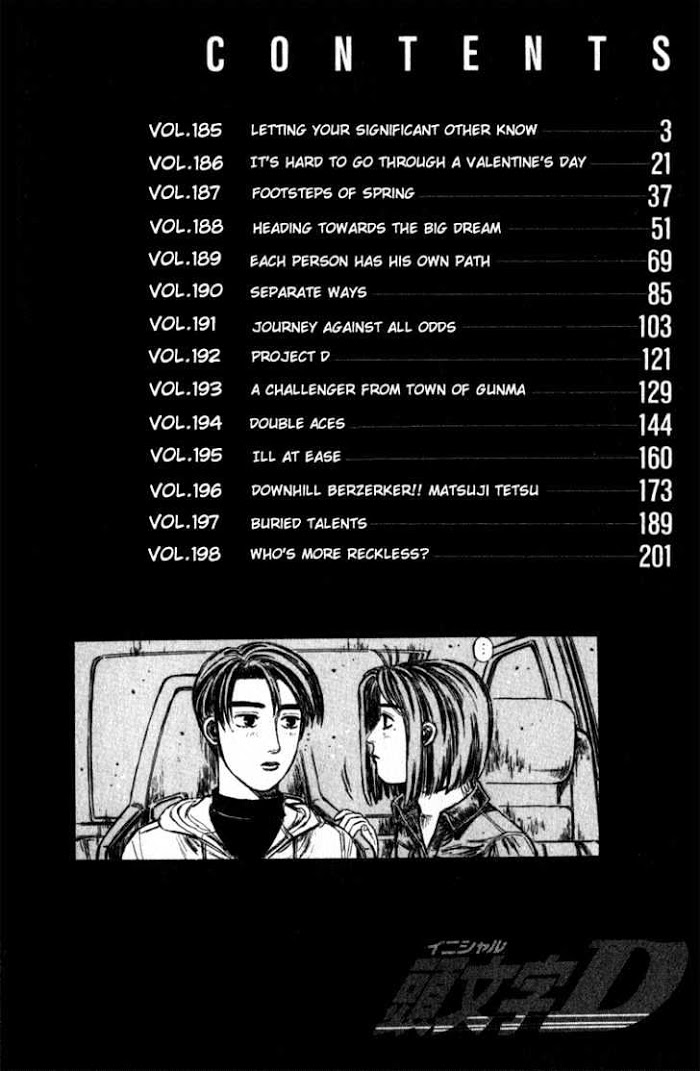 CONTENTS

| | | |
|---|---|---|
| VOL.185 | LETTING YOUR SIGNIFICANT OTHER KNOW | 3 |
| VOL.186 | IT'S HARD TO GO THROUGH A VALENTINE'S DAY | 21 |
| VOL.187 | FOOTSTEPS OF SPRING | 37 |
| VOL.188 | HEADING TOWARDS THE BIG DREAM | 51 |
| VOL.189 | EACH PERSON HAS HIS OWN PATH | 69 |
| VOL.190 | SEPARATE WAYS | 85 |
| VOL.191 | JOURNEY AGAINST ALL ODDS | 103 |
| VOL.192 | PROJECT D | 121 |
| VOL.193 | A CHALLENGER FROM TOWN OF GUNMA | 129 |
| VOL.194 | DOUBLE ACES | 144 |
| VOL.195 | ILL AT EASE | 160 |
| VOL.196 | DOWNHILL BERZERKER!! MATSUJI TETSU | 173 |
| VOL.197 | BURIED TALENTS | 189 |
| VOL.198 | WHO'S MORE RECKLESS? | 201 |

...

イニシャル
頭文字D